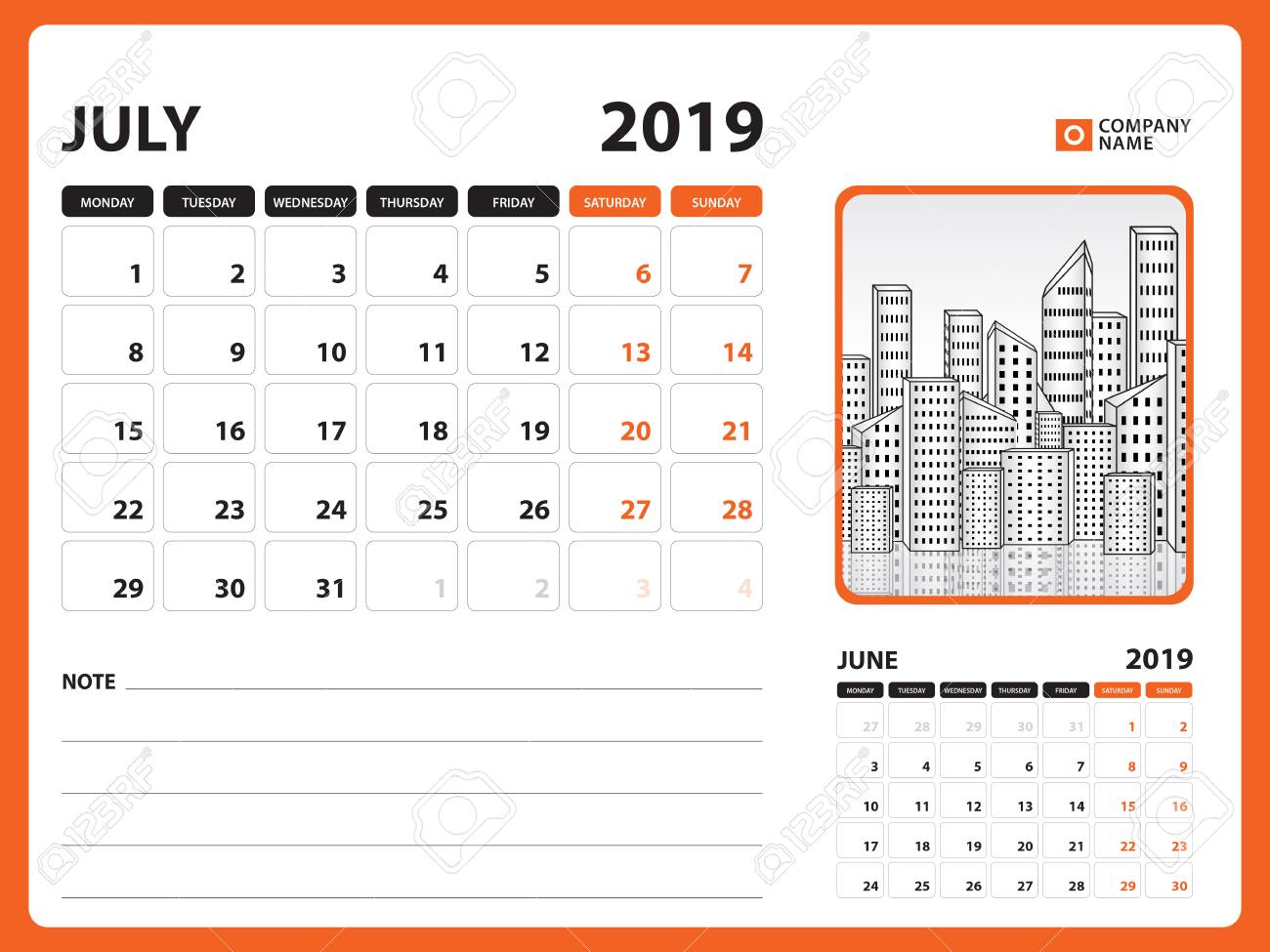 JULY 2019

COMPANY NAME

| MONDAY | TUESDAY | WEDNESDAY | THURSDAY | FRIDAY | SATURDAY | SUNDAY |
|---|---|---|---|---|---|---|
| 1 | 2 | 3 | 4 | 5 | 6 | 7 |
| 8 | 9 | 10 | 11 | 12 | 13 | 14 |
| 15 | 16 | 17 | 18 | 19 | 20 | 21 |
| 22 | 23 | 24 | 25 | 26 | 27 | 28 |
| 29 | 30 | 31 | 1 | 2 | 3 | 4 |

NOTE

JUNE 2019

| MONDAY | TUESDAY | WEDNESDAY | THURSDAY | FRIDAY | SATURDAY | SUNDAY |
|---|---|---|---|---|---|---|
| 27 | 28 | 29 | 30 | 31 | 1 | 2 |
| 3 | 4 | 5 | 6 | 7 | 8 | 9 |
| 10 | 11 | 12 | 13 | 14 | 15 | 16 |
| 17 | 18 | 19 | 20 | 21 | 22 | 23 |
| 24 | 25 | 26 | 27 | 28 | 29 | 30 |

123RF